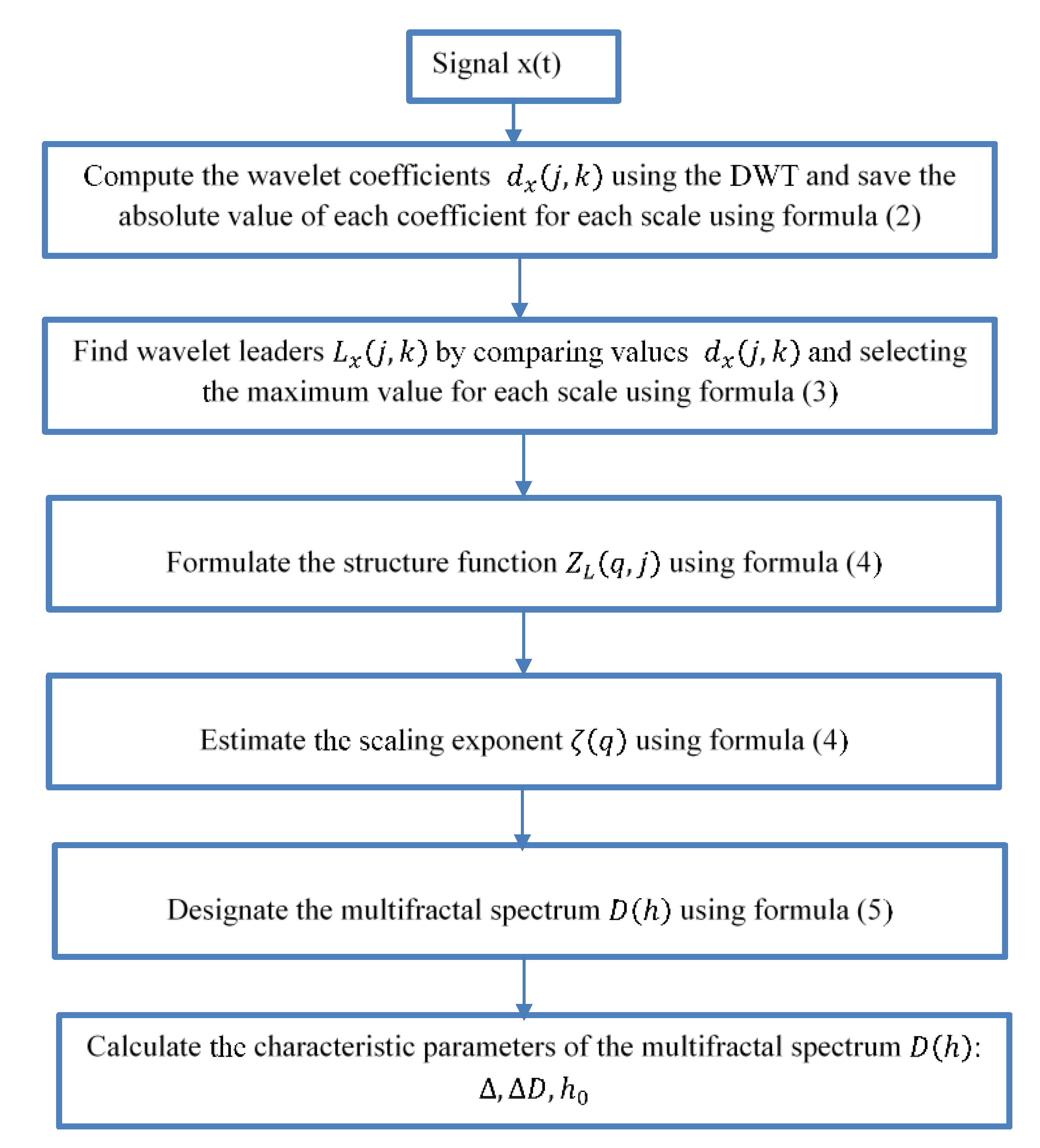 Signal x(t)

Compute the wavelet coefficients $d_x(j,k)$ using the DWT and save the absolute value of each coefficient for each scale using formula (2)

Find wavelet leaders $L_x(j,k)$ by comparing values $d_x(j,k)$ and selecting the maximum value for each scale using formula (3)

Formulate the structure function $Z_L(q,j)$ using formula (4)

Estimate the scaling exponent $\zeta(q)$ using formula (4)

Designate the multifractal spectrum $D(h)$ using formula (5)

Calculate the characteristic parameters of the multifractal spectrum $D(h)$: $\Delta, \Delta D, h_0$